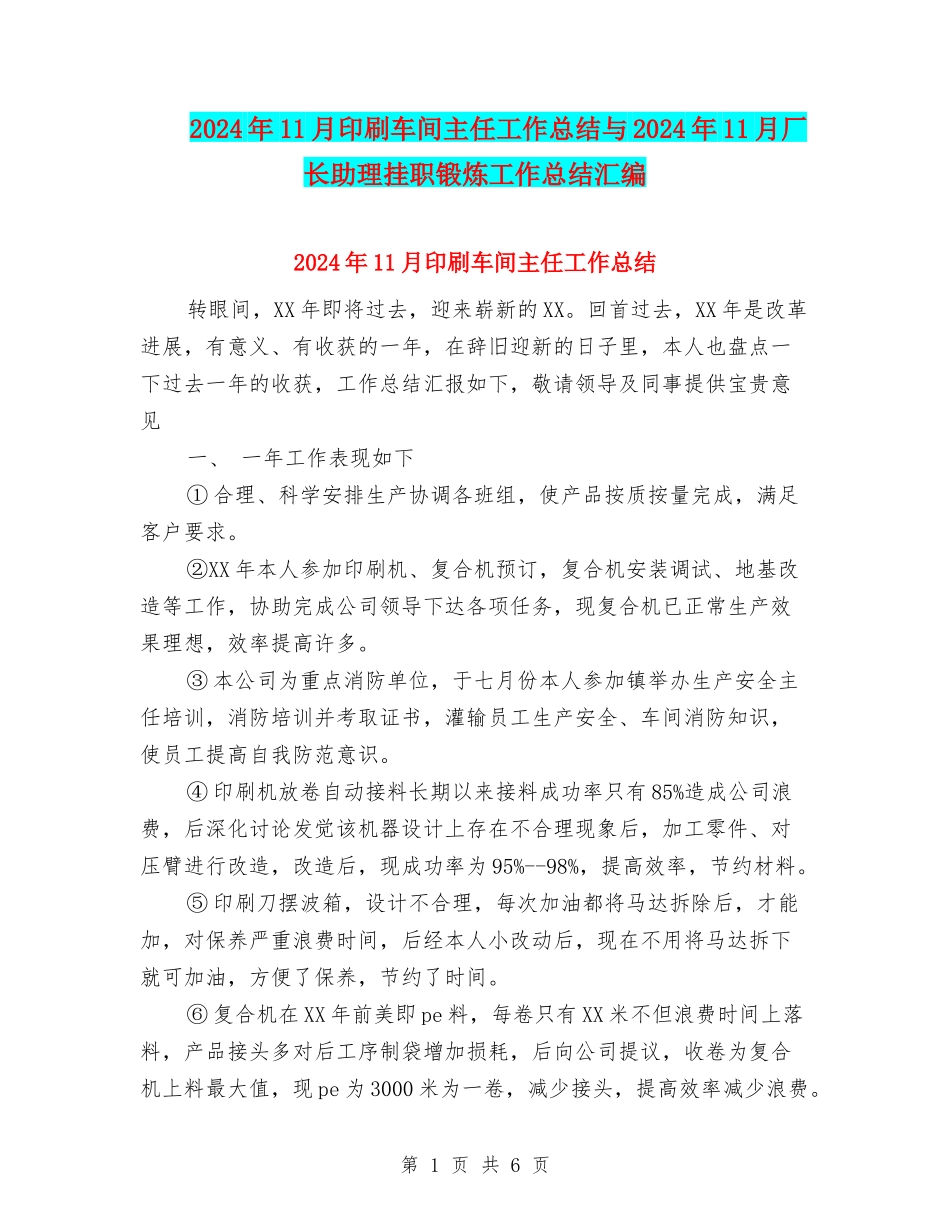 2024年11月印刷车间主任工作总结与2024年11月厂长助理挂职锻炼工作总结汇编

2024年11月印刷车间主任工作总结

转眼间，XX年即将过去，迎来崭新的XX。回首过去，XX年是改革进展，有意义、有收获的一年，在辞旧迎新的日子里，本人也盘点一下过去一年的收获，工作总结汇报如下，敬请领导及同事提供宝贵意见

一、 一年工作表现如下

①合理、科学安排生产协调各班组，使产品按质按量完成，满足客户要求。

②XX年本人参加印刷机、复合机预订，复合机安装调试、地基改造等工作，协助完成公司领导下达各项任务，现复合机已正常生产效果理想，效率提高许多。

③本公司为重点消防单位，于七月份本人参加镇举办生产安全主任培训，消防培训并考取证书，灌输员工生产安全、车间消防知识，使员工提高自我防范意识。

④印刷机放卷自动接料长期以来接料成功率只有85%造成公司浪费，后深化讨论发觉该机器设计上存在不合理现象后，加工零件、对压臂进行改造，改造后，现成功率为95%--98%，提高效率，节约材料。

⑤印刷刀摆波箱，设计不合理，每次加油都将马达拆除后，才能加，对保养严重浪费时间，后经本人小改动后，现在不用将马达拆下就可加油，方便了保养，节约了时间。

⑥复合机在XX年前美即pe料，每卷只有XX米不但浪费时间上落料，产品接头多对后工序制袋增加损耗，后向公司提议，收卷为复合机上料最大值，现pe为3000米为一卷，减少接头，提高效率减少浪费。

第 1 页 共 6 页